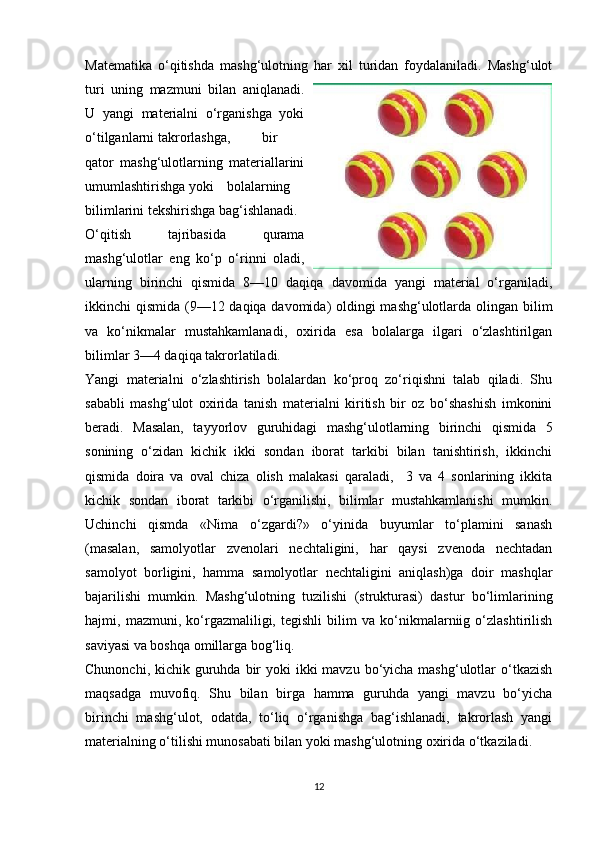 Matematika o‘qitishda mashg‘ulotning har xil turidan foydalaniladi. Mashg‘ulot turi uning mazmuni bilan aniqlanadi. U yangi materialni o‘rganishga yoki o‘tilganlarni takrorlashga, bir qator mashg‘ulotlarning materiallarini umumlashtirishga yoki bolalarning bilimlarini tekshirishga bag‘ishlanadi. O‘qitish tajribasida qurama mashg‘ulotlar eng ko‘p o‘rinni oladi, ularning birinchi qismida 8—10 daqiqa davomida yangi material o‘rganiladi, ikkinchi qismida (9—12 daqiqa davomida) oldingi mashg‘ulotlarda olingan bilim va ko‘nikmalar mustahkamlanadi, oxirida esa bolalarga ilgari o‘zlashtirilgan bilimlar 3—4 daqiqa takrorlatiladi.

Yangi materialni o‘zlashtirish bolalardan ko‘proq zo‘riqishni talab qiladi. Shu sababli mashg‘ulot oxirida tanish materialni kiritish bir oz bo‘shashish imkonini beradi. Masalan, tayyorlov guruhidagi mashg‘ulotlarning birinchi qismida 5 sonining o‘zidan kichik ikki sondan iborat tarkibi bilan tanishtirish, ikkinchi qismida doira va oval chiza olish malakasi qaraladi, 3 va 4 sonlarining ikkita kichik sondan iborat tarkibi o‘rganilishi, bilimlar mustahkamlanishi mumkin. Uchinchi qismda «Nima o‘zgardi?» o‘yinida buyumlar to‘plamini sanash (masalan, samolyotlar zvenolari nechtaligini, har qaysi zvenoda nechtadan samolyot borligini, hamma samolyotlar nechtaligini aniqlash)ga doir mashqlar bajarilishi mumkin. Mashg‘ulotning tuzilishi (strukturasi) dastur bo‘limlarining hajmi, mazmuni, ko‘rgazmaliligi, tegishli bilim va ko‘nikmalarniig o‘zlashtirilish saviyasi va boshqa omillarga bog‘liq.

Chunonchi, kichik guruhda bir yoki ikki mavzu bo‘yicha mashg‘ulotlar o‘tkazish maqsadga muvofiq. Shu bilan birga hamma guruhda yangi mavzu bo‘yicha birinchi mashg‘ulot, odatda, to‘liq o‘rganishga bag‘ishlanadi, takrorlash yangi materialning o‘tilishi munosabati bilan yoki mashg‘ulotning oxirida o‘tkaziladi.

12